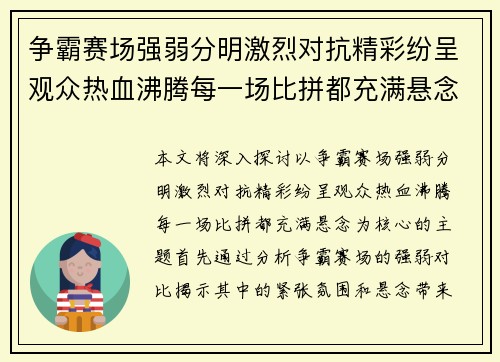 争霸赛场强弱分明激烈对抗精彩纷呈观众热血沸腾每一场比拼都充满悬念

本文将深入探讨以争霸赛场强弱分明激烈对抗精彩纷呈观众热血沸腾每一场比拼都充满悬念为核心的主题首先通过分析争霸赛场的强弱对比揭示其中的紧张氛围和悬念带来